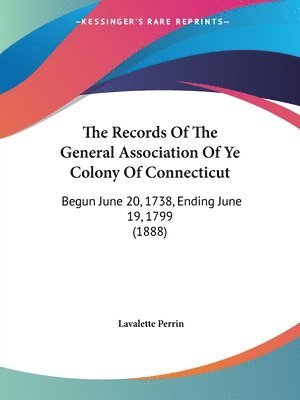 —KESSINGER'S RARE REPRINTS—

The Records Of The General Association Of Ye Colony Of Connecticut

Begun June 20, 1738, Ending June 19, 1799
(1888)

Lavalette Perrin